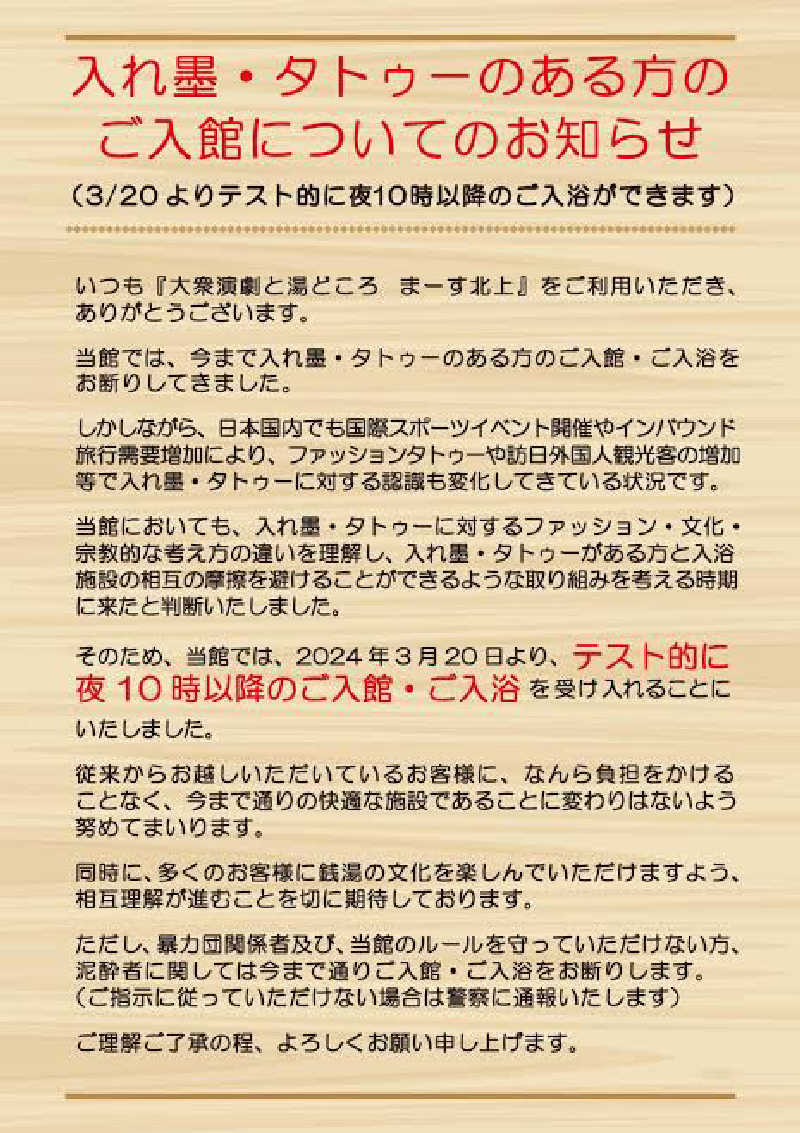 入れ墨・タトゥーのある方の
ご入館についてのお知らせ

（3/20よりテスト的に夜10時以降のご入浴ができます）

いつも『大衆演劇と湯どころ　まーす北上』をご利用いただき、ありがとうございます。

当館では、今まで入れ墨・タトゥーのある方のご入館・ご入浴をお断りしてきました。

しかしながら、日本国内でも国際スポーツイベント開催やインバウンド旅行需要増加により、ファッションタトゥーや訪日外国人観光客の増加等で入れ墨・タトゥーに対する認識も変化してきている状況です。

当館においても、入れ墨・タトゥーに対するファッション・文化・宗教的な考え方の違いを理解し、入れ墨・タトゥーがある方と入浴施設の相互の摩擦を避けることができるような取り組みを考える時期に来たと判断いたしました。

そのため、当館では、2024年3月20日より、テスト的に夜10時以降のご入館・ご入浴を受け入れることにいたしました。

従来からお越しいただいているお客様に、なんら負担をかけることなく、今まで通りの快適な施設であることに変わりはないよう努めてまいります。

同時に、多くのお客様に銭湯の文化を楽しんでいただけますよう、相互理解が進むことを切に期待しております。

ただし、暴力団関係者及び、当館のルールを守っていただけない方、泥酔者に関しては今まで通りご入館・ご入浴をお断りします。
（ご指示に従っていただけない場合は警察に通報いたします）

ご理解ご了承の程、よろしくお願い申し上げます。